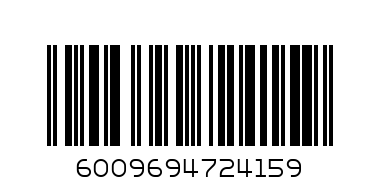 6009694724159